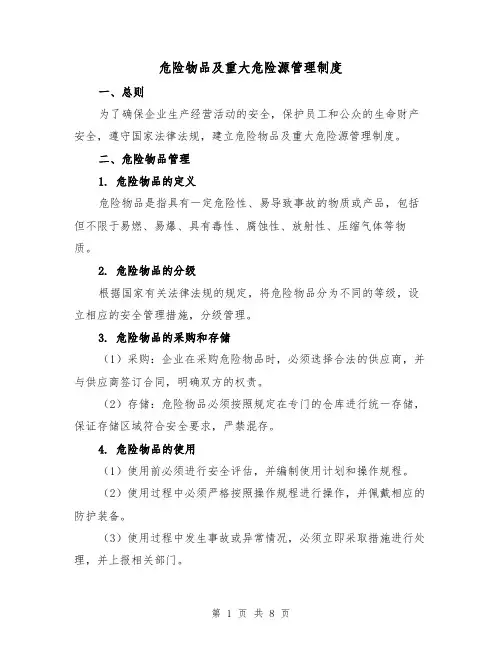 危险物品及重大危险源管理制度

一、总则

为了确保企业生产经营活动的安全，保护员工和公众的生命财产安全，遵守国家法律法规，建立危险物品及重大危险源管理制度。

二、危险物品管理

1. 危险物品的定义

危险物品是指具有一定危险性、易导致事故的物质或产品，包括但不限于易燃、易爆、具有毒性、腐蚀性、放射性、压缩气体等物质。

2. 危险物品的分级

根据国家有关法律法规的规定，将危险物品分为不同的等级，设立相应的安全管理措施，分级管理。

3. 危险物品的采购和存储

（1）采购：企业在采购危险物品时，必须选择合法的供应商，并与供应商签订合同，明确双方的权责。

（2）存储：危险物品必须按照规定在专门的仓库进行统一存储，保证存储区域符合安全要求，严禁混存。

4. 危险物品的使用

（1）使用前必须进行安全评估，并编制使用计划和操作规程。

（2）使用过程中必须严格按照操作规程进行操作，并佩戴相应的防护装备。

（3）使用过程中发生事故或异常情况，必须立即采取措施进行处理，并上报相关部门。

第 1 页 共 8 页